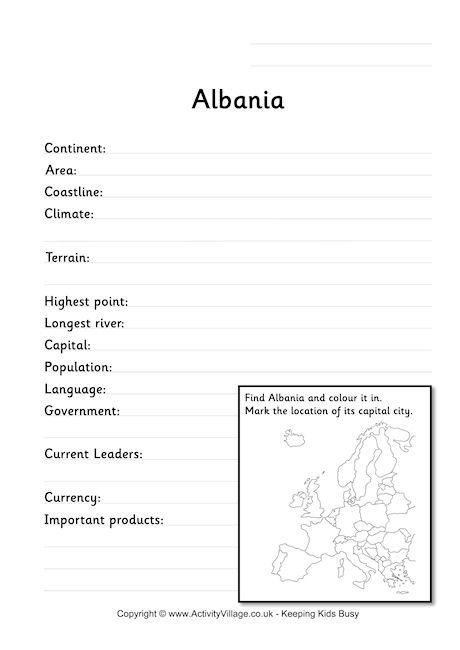 Albania

Continent:
Area:
Coastline:
Climate:

Terrain:

Highest point:
Longest river:
Capital:
Population:
Language:
Government:

Current Leaders:

Currency:
Important products:

Find Albania and colour it in.
Mark the location of its capital city.

Copyright © www.ActivityVillage.co.uk - Keeping Kids Busy